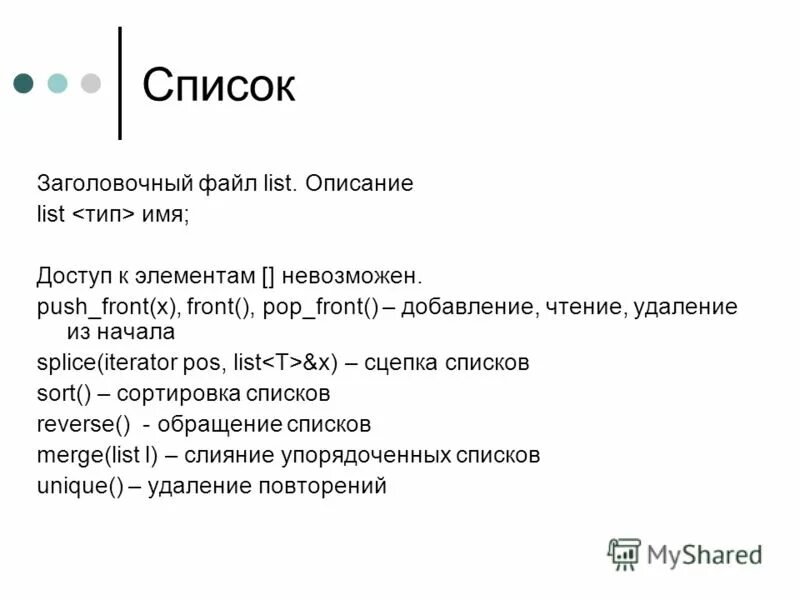 Список

Заголовочный файл list. Описание
list <тип> имя;

Доступ к элементам [] невозможен.
push_front(x), front(), pop_front() – добавление, чтение, удаление из начала
splice(iterator pos, list<T>&x) – сцепка списков
sort() – сортировка списков
reverse() - обращение списков
merge(list l) – слияние упорядоченных списков
unique() – удаление повторений

MyShared